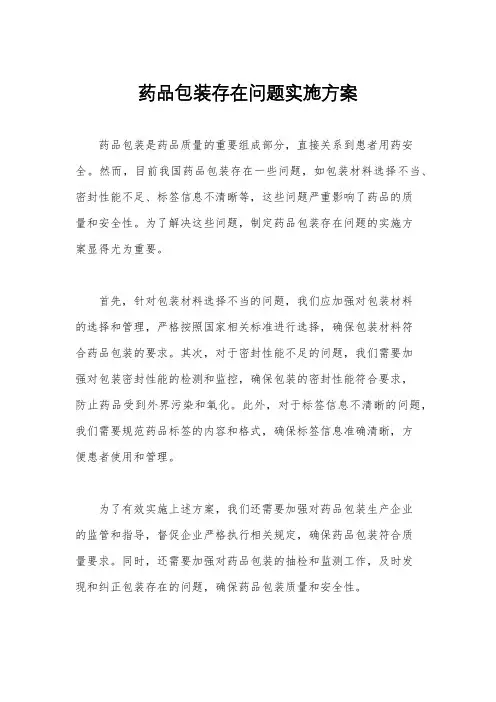 药品包装存在问题实施方案

药品包装是药品质量的重要组成部分，直接关系到患者用药安全。然而，目前我国药品包装存在一些问题，如包装材料选择不当、密封性能不足、标签信息不清晰等，这些问题严重影响了药品的质量和安全性。为了解决这些问题，制定药品包装存在问题的实施方案显得尤为重要。

首先，针对包装材料选择不当的问题，我们应加强对包装材料的选择和管理，严格按照国家相关标准进行选择，确保包装材料符合药品包装的要求。其次，对于密封性能不足的问题，我们需要加强对包装密封性能的检测和监控，确保包装的密封性能符合要求，防止药品受到外界污染和氧化。此外，对于标签信息不清晰的问题，我们需要规范药品标签的内容和格式，确保标签信息准确清晰，方便患者使用和管理。

为了有效实施上述方案，我们还需要加强对药品包装生产企业的监管和指导，督促企业严格执行相关规定，确保药品包装符合质量要求。同时，还需要加强对药品包装的抽检和监测工作，及时发现和纠正包装存在的问题，确保药品包装质量和安全性。